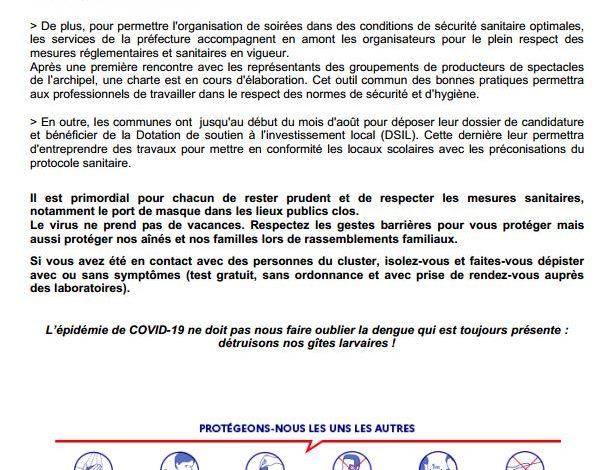 > De plus, pour permettre l'organisation de soirées dans des conditions de sécurité sanitaire optimales, les services de la préfecture accompagnent en amont les organisateurs pour le plein respect des mesures réglementaires et sanitaires en vigueur.
Après une première rencontre avec les représentants des groupements de producteurs de spectacles de l'archipel, une charte est en cours d'élaboration. Cet outil commun des bonnes pratiques permettra aux professionnels de travailler dans le respect des normes de sécurité et d'hygiène.

> En outre, les communes ont jusqu'au début du mois d'août pour déposer leur dossier de candidature et bénéficier de la Dotation de soutien à l'investissement local (DSIL). Cette dernière leur permettra d'entreprendre des travaux pour mettre en conformité les locaux scolaires avec les préconisations du protocole sanitaire.

Il est primordial pour chacun de rester prudent et de respecter les mesures sanitaires, notamment le port de masque dans les lieux publics clos.
Le virus ne prend pas de vacances. Respectez les gestes barrières pour vous protéger mais aussi protéger nos aînés et nos familles lors de rassemblements familiaux.

Si vous avez été en contact avec des personnes du cluster, isolez-vous et faites-vous dépister avec ou sans symptômes (test gratuit, sans ordonnance et avec prise de rendez-vous auprès des laboratoires).

L'épidémie de COVID-19 ne doit pas nous faire oublier la dengue qui est toujours présente : détruisons nos gîtes larvaires !

PROTÉGEONS-NOUS LES UNS LES AUTRES